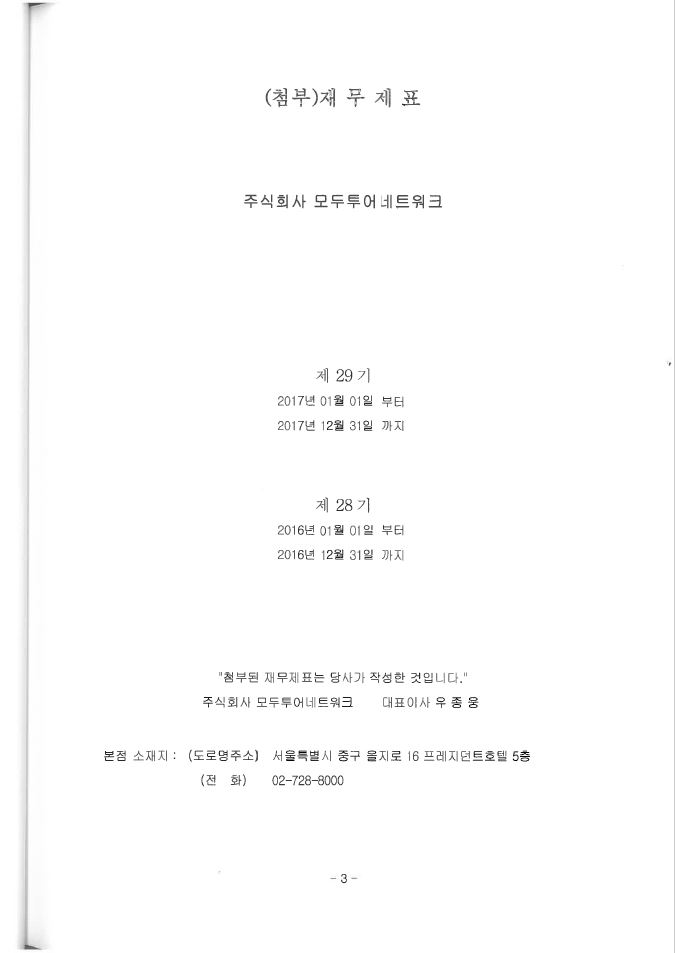 (첨부)재 무 제 표

주식회사 모두투어네트워크

제 29 기
2017년 01월 01일 부터
2017년 12월 31일 까지

제 28 기
2016년 01월 01일 부터
2016년 12월 31일 까지

"첨부된 재무제표는 당사가 작성한 것입니다."
주식회사 모두투어네트워크    대표이사 우 종 웅

본점 소재지 : (도로명주소) 서울특별시 중구 을지로 16 프레지던트호텔 5층
(전 화) 02-728-8000

- 3 -